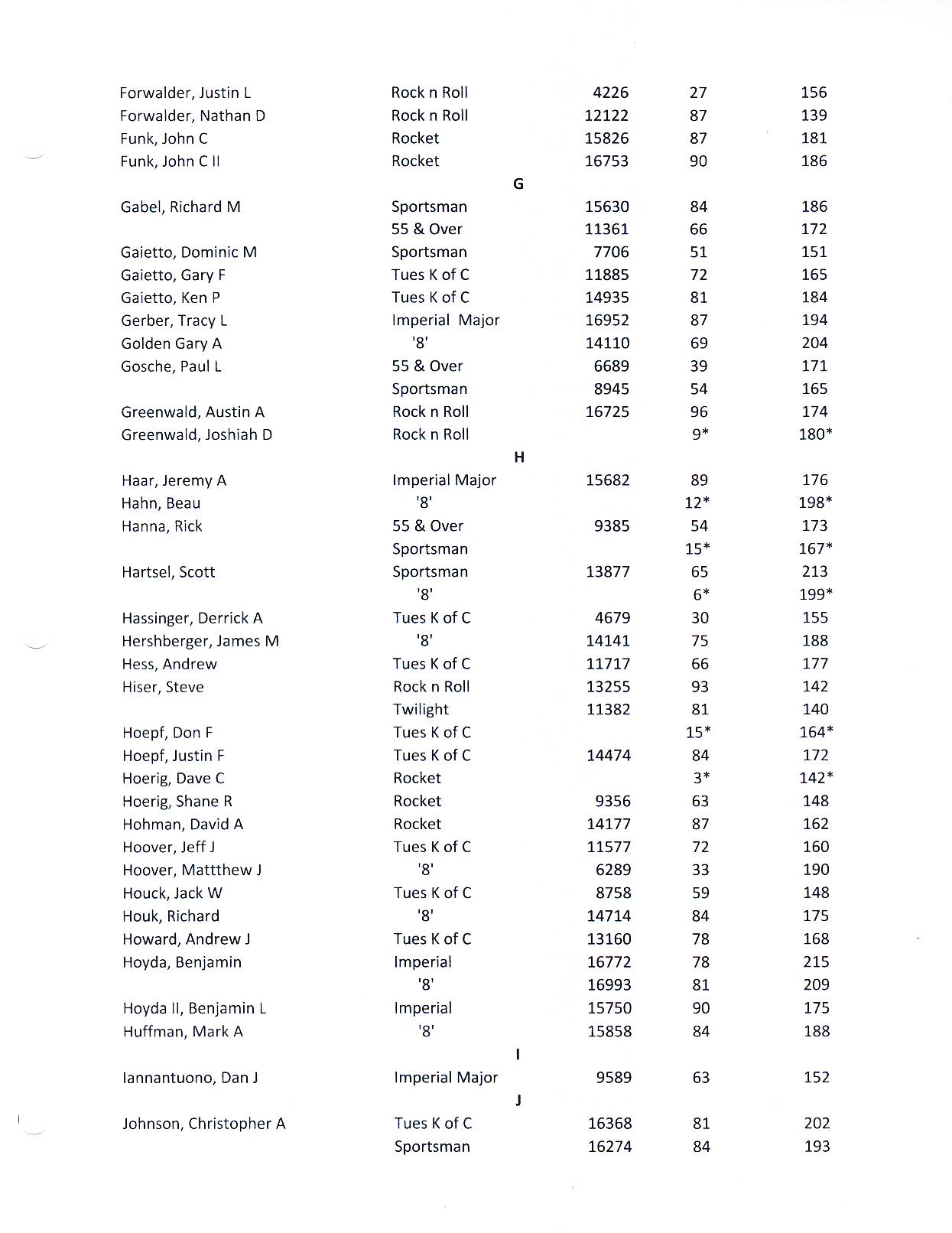 | | | | | |
|---|---|---|---|---|
| Forwalder, Justin L | Rock n Roll | 4226 | 27 | 156 |
| Forwalder, Nathan D | Rock n Roll | 12122 | 87 | 139 |
| Funk, John C | Rocket | 15826 | 87 | 181 |
| Funk, John C II | Rocket | 16753 | 90 | 186 |
| | G | | | |
| Gabel, Richard M | Sportsman | 15630 | 84 | 186 |
| | 55 & Over | 11361 | 66 | 172 |
| Gaietto, Dominic M | Sportsman | 7706 | 51 | 151 |
| Gaietto, Gary F | Tues K of C | 11885 | 72 | 165 |
| Gaietto, Ken P | Tues K of C | 14935 | 81 | 184 |
| Gerber, Tracy L | Imperial Major | 16952 | 87 | 194 |
| Golden Gary A | '8' | 14110 | 69 | 204 |
| Gosche, Paul L | 55 & Over | 6689 | 39 | 171 |
| | Sportsman | 8945 | 54 | 165 |
| Greenwald, Austin A | Rock n Roll | 16725 | 96 | 174 |
| Greenwald, Joshiah D | Rock n Roll | | 9* | 180* |
| | H | | | |
| Haar, Jeremy A | Imperial Major | 15682 | 89 | 176 |
| Hahn, Beau | '8' | | 12* | 198* |
| Hanna, Rick | 55 & Over | 9385 | 54 | 173 |
| | Sportsman | | 15* | 167* |
| Hartsel, Scott | Sportsman | 13877 | 65 | 213 |
| | '8' | | 6* | 199* |
| Hassinger, Derrick A | Tues K of C | 4679 | 30 | 155 |
| Hershberger, James M | '8' | 14141 | 75 | 188 |
| Hess, Andrew | Tues K of C | 11717 | 66 | 177 |
| Hiser, Steve | Rock n Roll | 13255 | 93 | 142 |
| | Twilight | 11382 | 81 | 140 |
| Hoepf, Don F | Tues K of C | | 15* | 164* |
| Hoepf, Justin F | Tues K of C | 14474 | 84 | 172 |
| Hoerig, Dave C | Rocket | | 3* | 142* |
| Hoerig, Shane R | Rocket | 9356 | 63 | 148 |
| Hohman, David A | Rocket | 14177 | 87 | 162 |
| Hoover, Jeff J | Tues K of C | 11577 | 72 | 160 |
| Hoover, Mattthew J | '8' | 6289 | 33 | 190 |
| Houck, Jack W | Tues K of C | 8758 | 59 | 148 |
| Houk, Richard | '8' | 14714 | 84 | 175 |
| Howard, Andrew J | Tues K of C | 13160 | 78 | 168 |
| Hoyda, Benjamin | Imperial | 16772 | 78 | 215 |
| | '8' | 16993 | 81 | 209 |
| Hoyda II, Benjamin L | Imperial | 15750 | 90 | 175 |
| Huffman, Mark A | '8' | 15858 | 84 | 188 |
| | I | | | |
| Iannantuono, Dan J | Imperial Major | 9589 | 63 | 152 |
| | J | | | |
| Johnson, Christopher A | Tues K of C | 16368 | 81 | 202 |
| | Sportsman | 16274 | 84 | 193 |